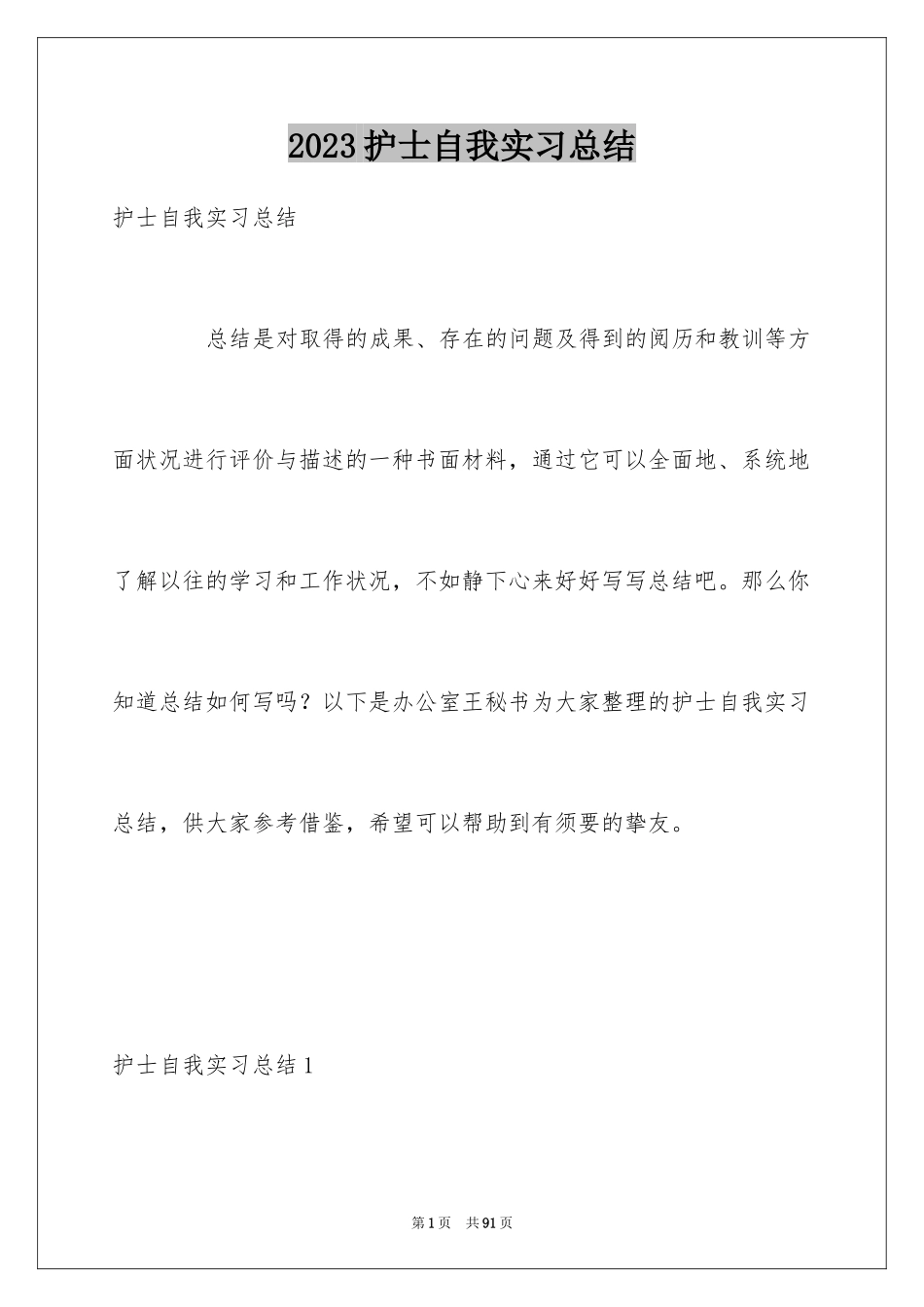 2023护士自我实习总结

护士自我实习总结

总结是对取得的成果、存在的问题及得到的阅历和教训等方面状况进行评价与描述的一种书面材料，通过它可以全面地、系统地了解以往的学习和工作状况，不如静下心来好好写写总结吧。那么你知道总结如何写吗？以下是办公室王秘书为大家整理的护士自我实习总结，供大家参考借鉴，希望可以帮助到有须要的挚友。

护士自我实习总结1

第1页 共91页